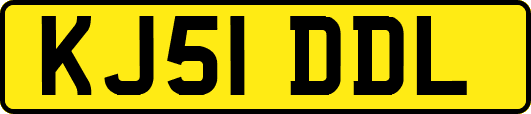 KJ51 DDL